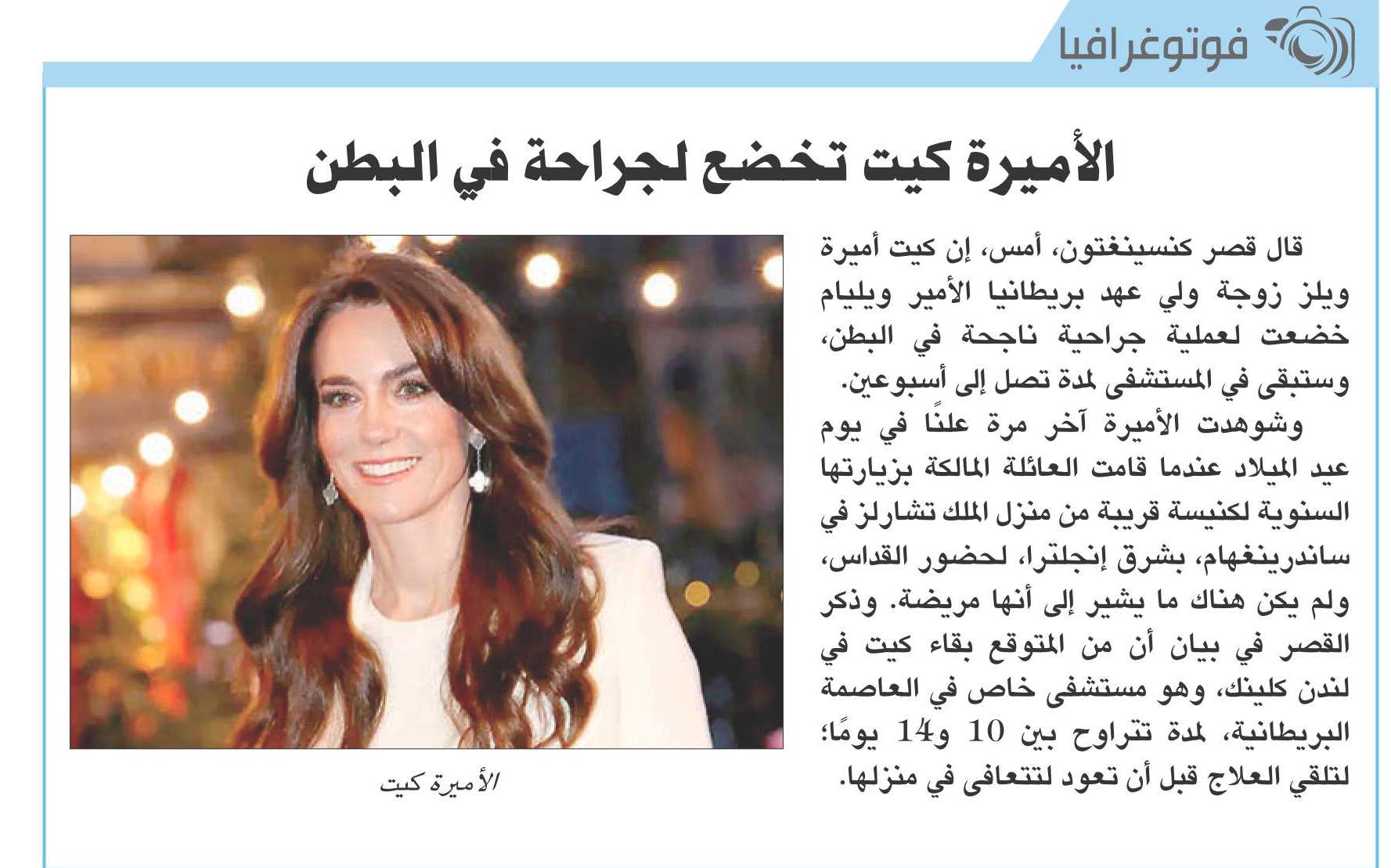 فوتوغرافيا

الأميرة كيت تخضع لجراحة في البطن

قال قصر كنسينغتون، أمس، إن كيت أميرة ويلز زوجة ولي عهد بريطانيا الأمير ويليام خضعت لعملية جراحية ناجحة في البطن، وستبقى في المستشفى لمدة تصل إلى أسبوعين.

وشوهدت الأميرة آخر مرة علنًا في يوم عيد الميلاد عندما قامت العائلة المالكة بزيارتها السنوية لكنيسة قريبة من منزل الملك تشارلز في ساندرينغهام، بشرق إنجلترا، لحضور القداس، ولم يكن هناك ما يشير إلى أنها مريضة. وذكر القصر في بيان أن من المتوقع بقاء كيت في لندن كلينك، وهو مستشفى خاص في العاصمة البريطانية، لمدة تتراوح بين 10 و14 يومًا؛ لتلقي العلاج قبل أن تعود لتتعافى في منزلها.

الأميرة كيت